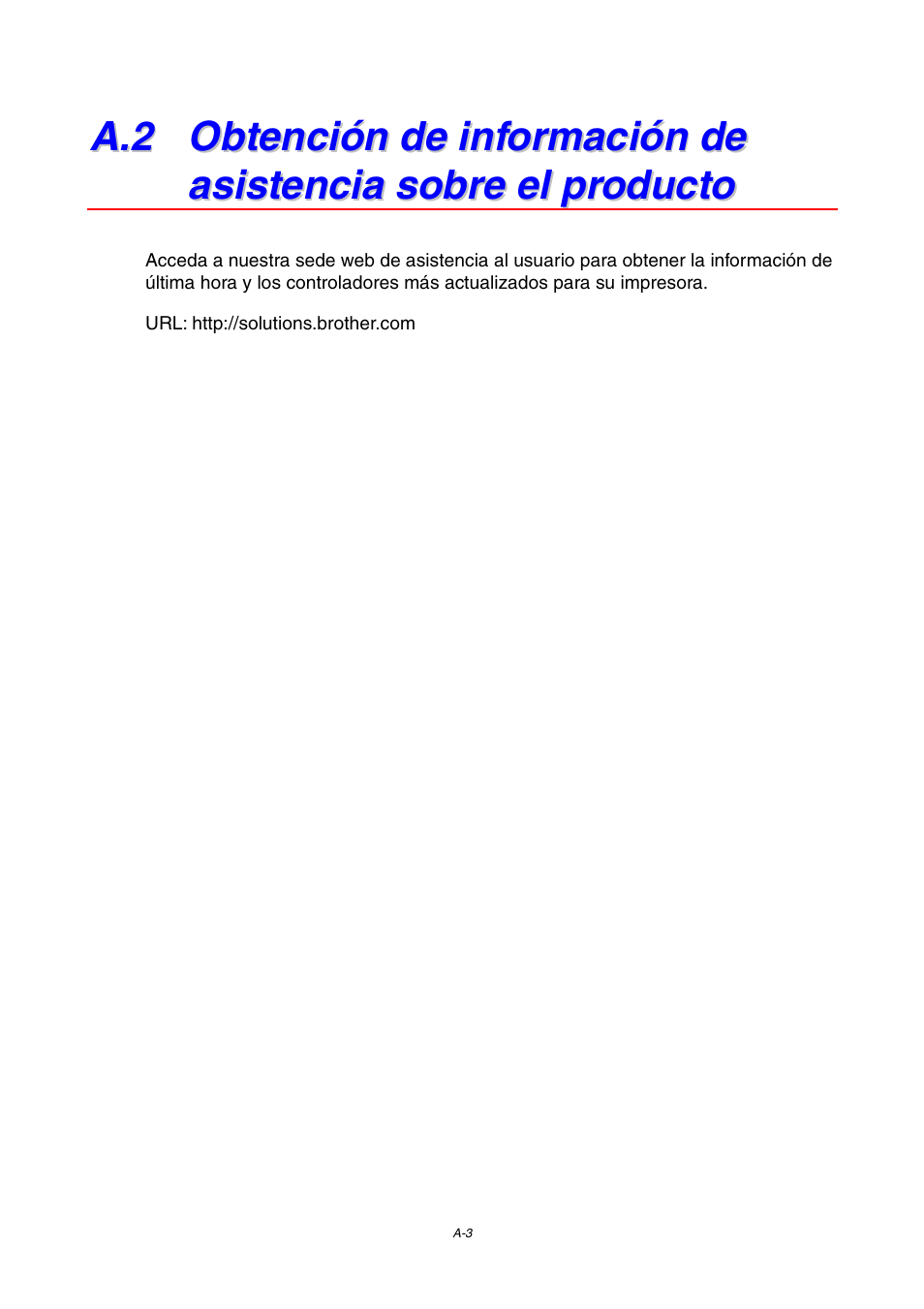 A.2 Obtención de información de asistencia sobre el producto

Acceda a nuestra sede web de asistencia al usuario para obtener la información de última hora y los controladores más actualizados para su impresora.

URL: http://solutions.brother.com

A-3